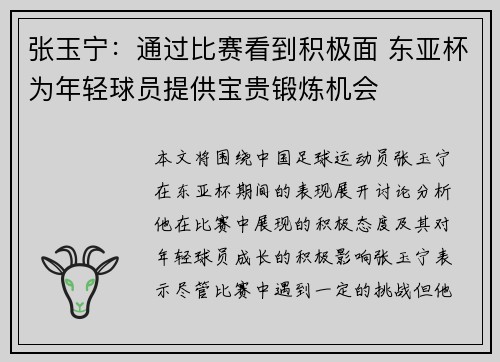 张玉宁：通过比赛看到积极面 东亚杯为年轻球员提供宝贵锻炼机会

本文将围绕中国足球运动员张玉宁在东亚杯期间的表现展开讨论分析他在比赛中展现的积极态度及其对年轻球员成长的积极影响张玉宁表示尽管比赛中遇到一定的挑战但他